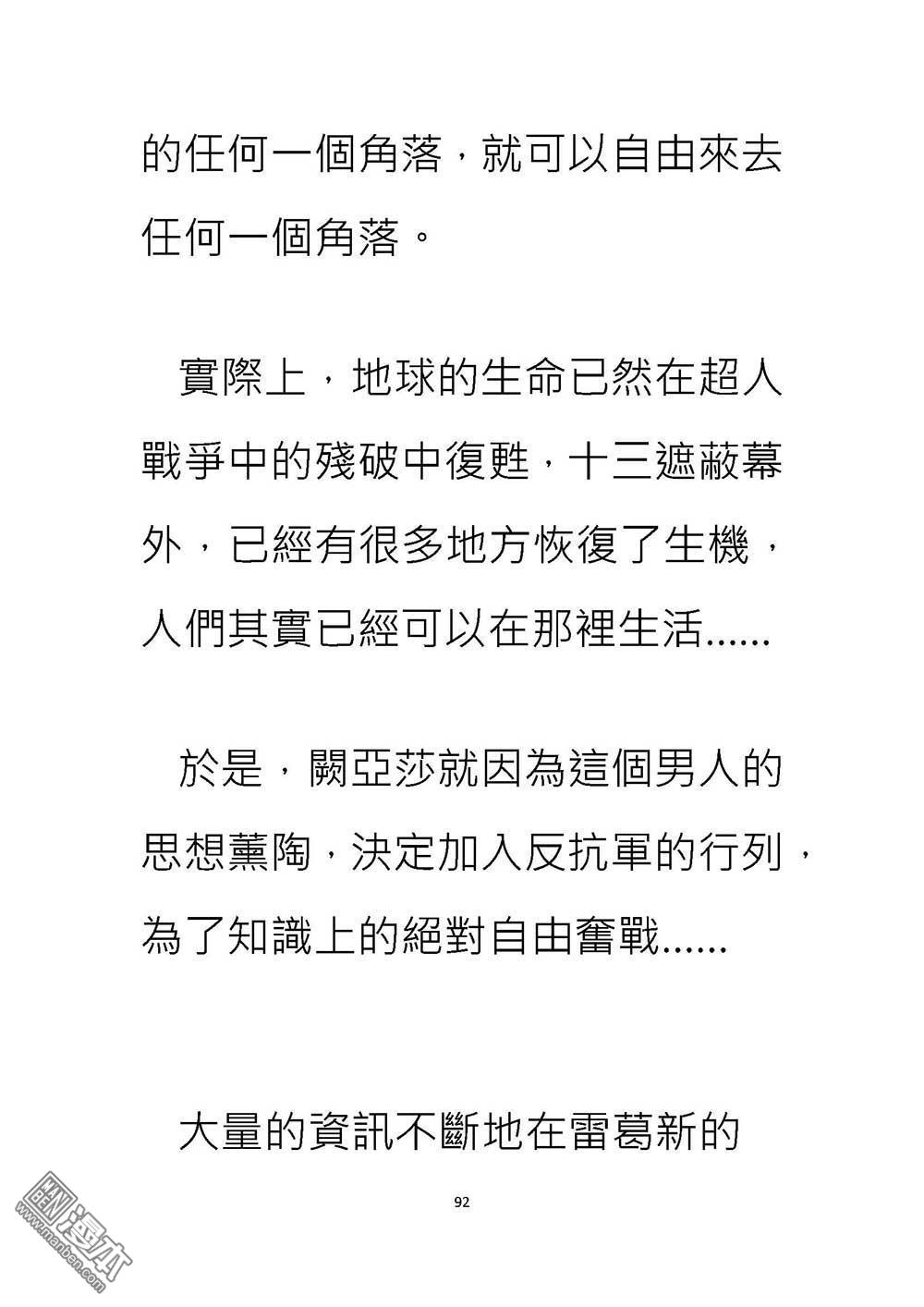 的任何一個角落，就可以自由來去任何一個角落。

實際上，地球的生命已然在超人戰爭中的殘破中復甦，十三遮蔽幕外，已經有很多地方恢復了生機，人們其實已經可以在那裡生活......

於是，闕亞莎就因為這個男人的思想薰陶，決定加入反抗軍的行列，為了知識上的絕對自由奮戰......

大量的資訊不斷地在雷葛新的

92

漫本 www.manben.com